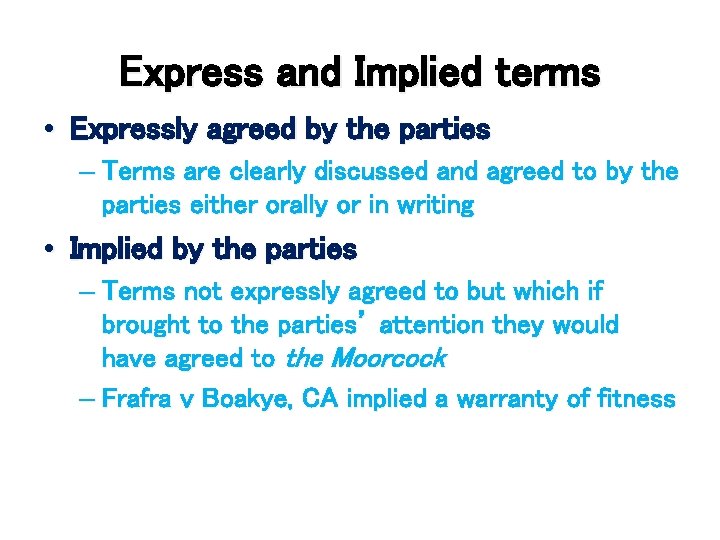 Express and Implied terms

• Expressly agreed by the parties
– Terms are clearly discussed and agreed to by the parties either orally or in writing

• Implied by the parties
– Terms not expressly agreed to but which if brought to the parties' attention they would have agreed to the Moorcock
– Frafra v Boakye, CA implied a warranty of fitness